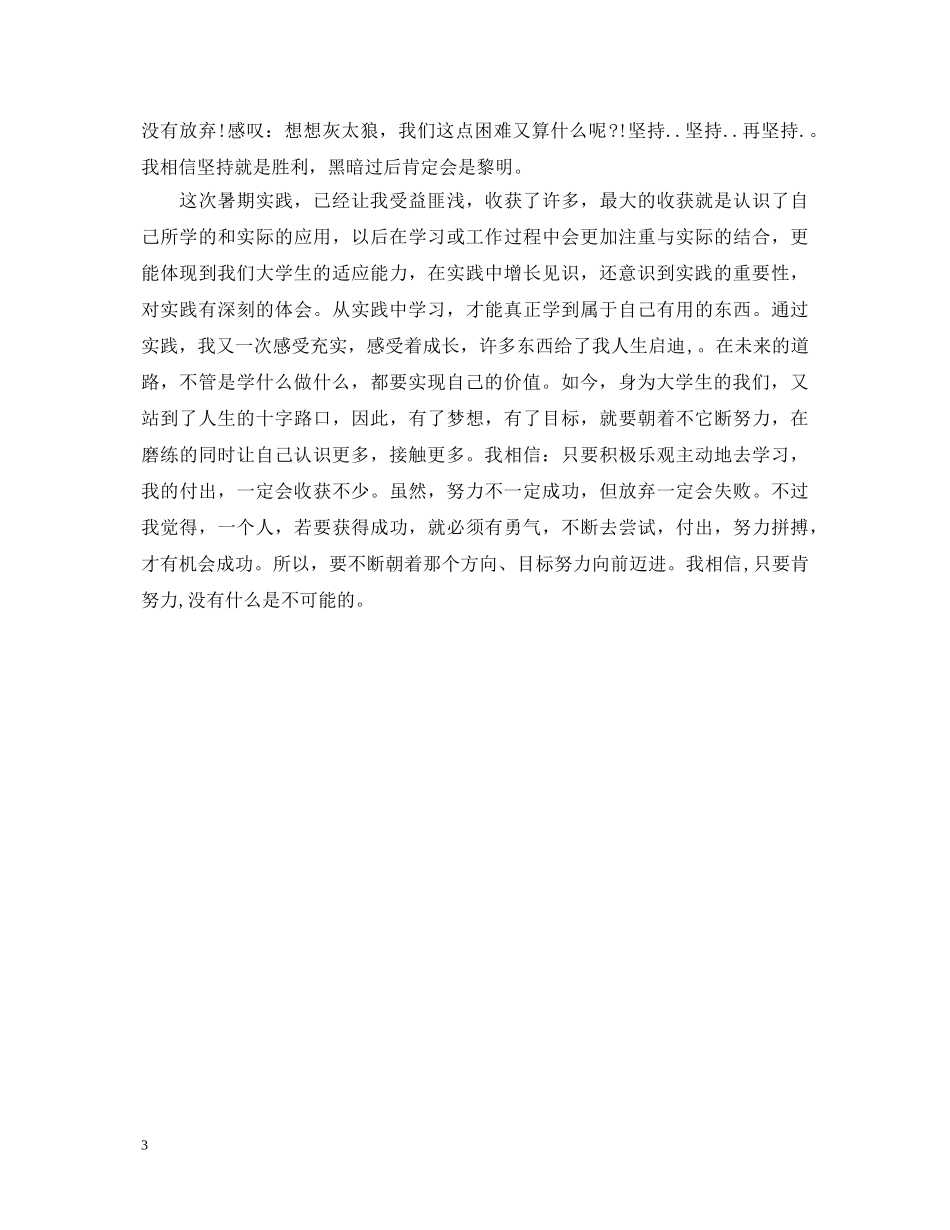 没有放弃!感叹：想想灰太狼，我们这点困难又算什么呢?!坚持..坚持..再坚持.。我相信坚持就是胜利，黑暗过后肯定会是黎明。

这次暑期实践，已经让我受益匪浅，收获了许多，最大的收获就是认识了自己所学的和实际的应用，以后在学习或工作过程中会更加注重与实际的结合，更能体现到我们大学生的适应能力，在实践中增长见识，还意识到实践的重要性，对实践有深刻的体会。从实践中学习，才能真正学到属于自己有用的东西。通过实践，我又一次感受充实，感受着成长，许多东西给了我人生启迪,。在未来的道路，不管是学什么做什么，都要实现自己的价值。如今，身为大学生的我们，又站到了人生的十字路口，因此，有了梦想，有了目标，就要朝着不它断努力，在磨练的同时让自己认识更多，接触更多。我相信：只要积极乐观主动地去学习，我的付出，一定会收获不少。虽然，努力不一定成功，但放弃一定会失败。不过我觉得，一个人，若要获得成功，就必须有勇气，不断去尝试，付出，努力拼搏，才有机会成功。所以，要不断朝着那个方向、目标努力向前迈进。我相信,只要肯努力,没有什么是不可能的。

3